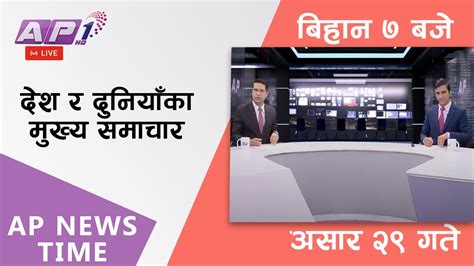 AP1 HD
LIVE

बिहान ७ बजे

देश र दुनियाँका मुख्य समाचार

AP NEWS TIME

'असार २९ गते